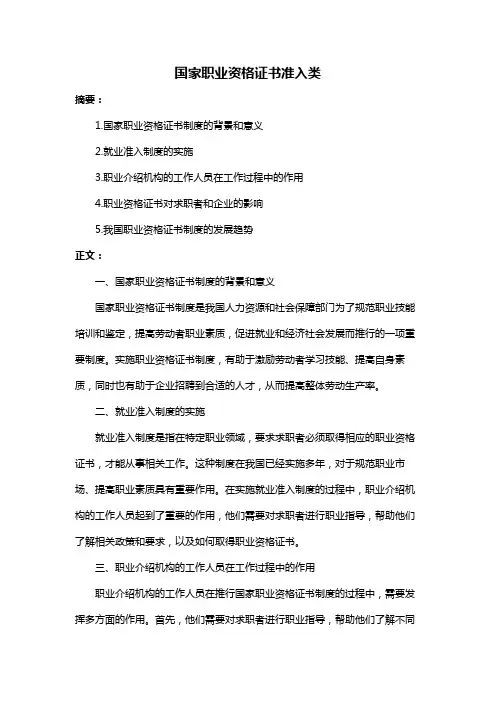 国家职业资格证书准入类

摘要：

1.国家职业资格证书制度的背景和意义

2.就业准入制度的实施

3.职业介绍机构的工作人员在工作过程中的作用

4.职业资格证书对求职者和企业的影响

5.我国职业资格证书制度的发展趋势

正文：

一、国家职业资格证书制度的背景和意义

国家职业资格证书制度是我国人力资源和社会保障部门为了规范职业技能培训和鉴定，提高劳动者职业素质，促进就业和经济社会发展而推行的一项重要制度。实施职业资格证书制度，有助于激励劳动者学习技能、提高自身素质，同时也有助于企业招聘到合适的人才，从而提高整体劳动生产率。

二、就业准入制度的实施

就业准入制度是指在特定职业领域，要求求职者必须取得相应的职业资格证书，才能从事相关工作。这种制度在我国已经实施多年，对于规范职业市场、提高职业素质具有重要作用。在实施就业准入制度的过程中，职业介绍机构的工作人员起到了重要的作用，他们需要对求职者进行职业指导，帮助他们了解相关政策和要求，以及如何取得职业资格证书。

三、职业介绍机构的工作人员在工作过程中的作用

职业介绍机构的工作人员在推行国家职业资格证书制度的过程中，需要发挥多方面的作用。首先，他们需要对求职者进行职业指导，帮助他们了解不同